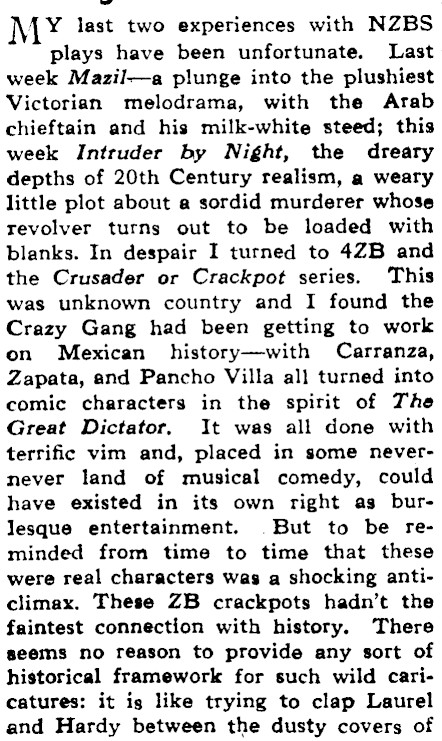 MY last two experiences with NZBS plays have been unfortunate. Last week Mazil—a plunge into the plushiest Victorian melodrama, with the Arab chieftain and his milk-white steed; this week Intruder by Night, the dreary depths of 20th Century realism, a weary little plot about a sordid murderer whose revolver turns out to be loaded with blanks. In despair I turned to 4ZB and the Crusader or Crackpot series. This was unknown country and I found the Crazy Gang had been getting to work on Mexican history—with Carranza, Zapata, and Pancho Villa all turned into comic characters in the spirit of The Great Dictator. It was all done with terrific vim and, placed in some never-never land of musical comedy, could have existed in its own right as burlesque entertainment. But to be reminded from time to time that these were real characters was a shocking anti-climax. These ZB crackpots hadn't the faintest connection with history. There seems no reason to provide any sort of historical framework for such wild caricatures: it is like trying to clap Laurel and Hardy between the dusty covers of